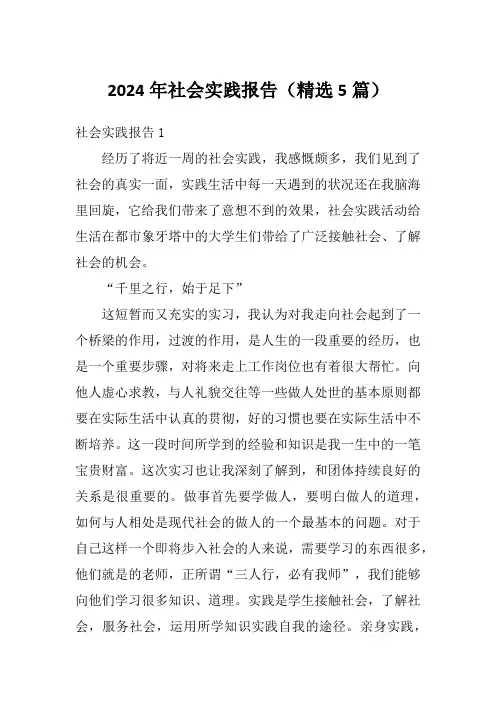 2024 年社会实践报告（精选 5 篇）

社会实践报告 1

经历了将近一周的社会实践，我感慨颇多，我们见到了社会的真实一面，实践生活中每一天遇到的状况还在我脑海里回旋，它给我们带来了意想不到的效果，社会实践活动给生活在都市象牙塔中的大学生们带给了广泛接触社会、了解社会的机会。

“千里之行，始于足下”

这短暂而又充实的实习，我认为对我走向社会起到了一个桥梁的作用，过渡的作用，是人生的一段重要的经历，也是一个重要步骤，对将来走上工作岗位也有着很大帮忙。向他人虚心求教，与人礼貌交往等一些做人处世的基本原则都要在实际生活中认真的贯彻，好的习惯也要在实际生活中不断培养。这一段时间所学到的经验和知识是我一生中的一笔宝贵财富。这次实习也让我深刻了解到，和团体持续良好的关系是很重要的。做事首先要学做人，要明白做人的道理，如何与人相处是现代社会的做人的一个最基本的问题。对于自己这样一个即将步入社会的人来说，需要学习的东西很多，他们就是的老师，正所谓“三人行，必有我师”，我们能够向他们学习很多知识、道理。实践是学生接触社会，了解社会，服务社会，运用所学知识实践自我的途径。亲身实践，